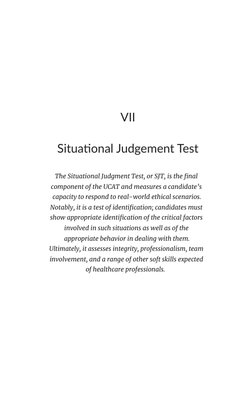 VII

Situational Judgement Test

The Situational Judgment Test, or SJT, is the final component of the UCAT and measures a candidate's capacity to respond to real-world ethical scenarios. Notably, it is a test of identification; candidates must show appropriate identification of the critical factors involved in such situations as well as of the appropriate behavior in dealing with them. Ultimately, it assesses integrity, professionalism, team involvement, and a range of other soft skills expected of healthcare professionals.